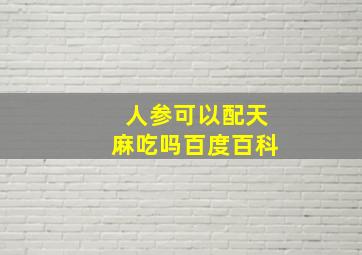 人参可以配天麻吃吗百度百科